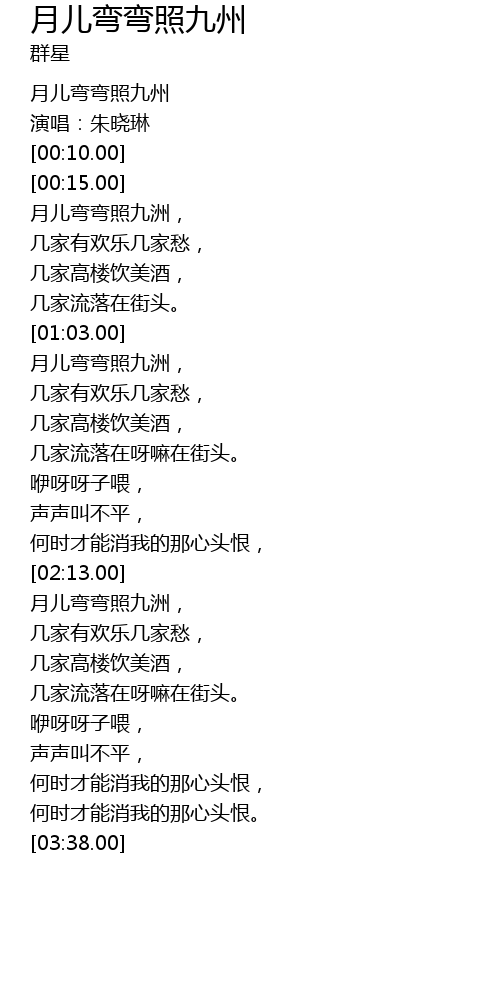 月儿弯弯照九州
群星

月儿弯弯照九州
演唱：朱晓琳
[00:10.00]
[00:15.00]
月儿弯弯照九洲，
几家有欢乐几家愁，
几家高楼饮美酒，
几家流落在街头。
[01:03.00]
月儿弯弯照九洲，
几家有欢乐几家愁，
几家高楼饮美酒，
几家流落在呀嘛在街头。
咿呀呀子喂，
声声叫不平，
何时才能消我的那心头恨，
[02:13.00]
月儿弯弯照九洲，
几家有欢乐几家愁，
几家高楼饮美酒，
几家流落在呀嘛在街头。
咿呀呀子喂，
声声叫不平，
何时才能消我的那心头恨，
何时才能消我的那心头恨。
[03:38.00]